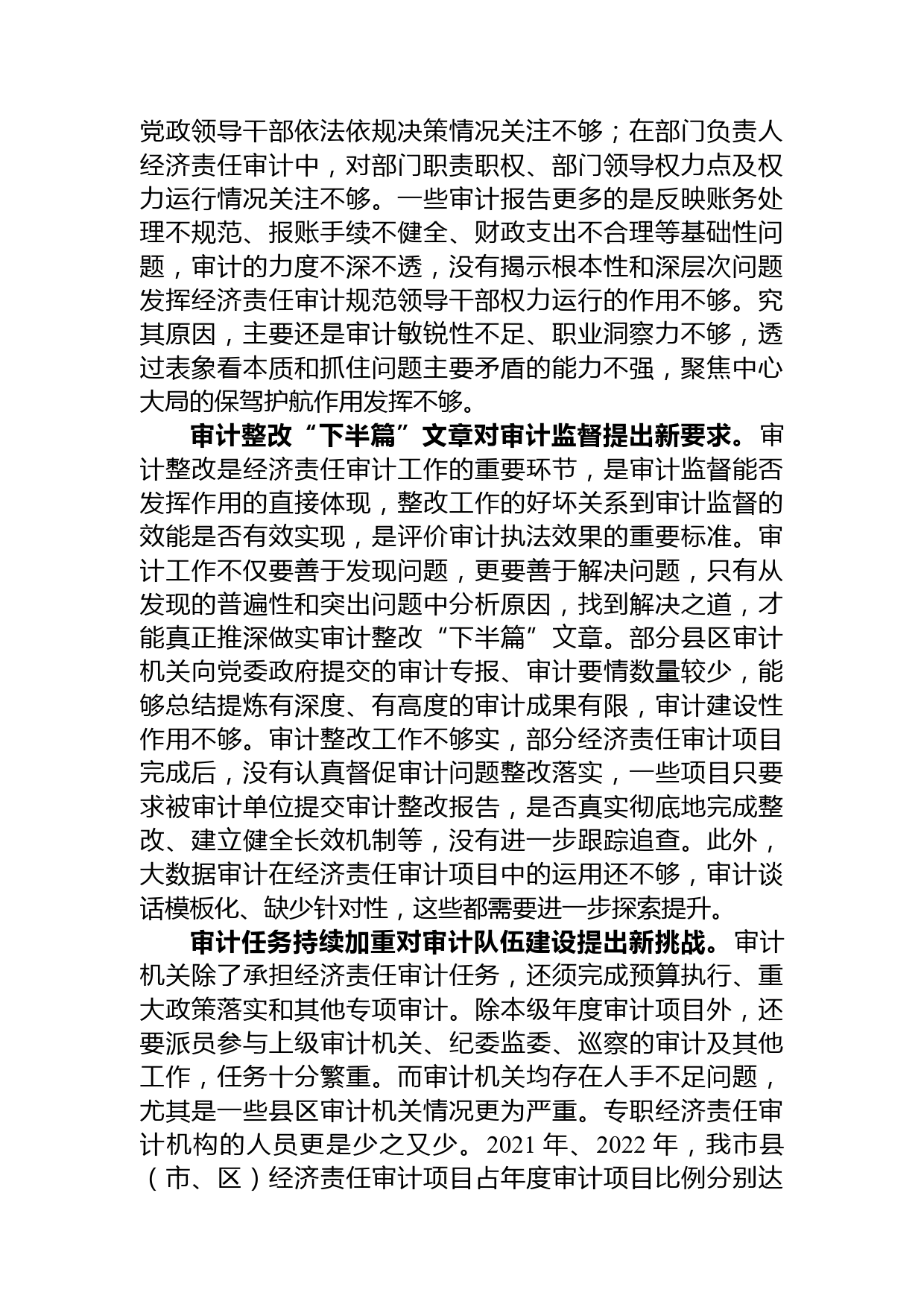 党政领导干部依法依规决策情况关注不够；在部门负责人经济责任审计中，对部门职责职权、部门领导权力点及权力运行情况关注不够。一些审计报告更多的是反映账务处理不规范、报账手续不健全、财政支出不合理等基础性问题，审计的力度不深不透，没有揭示根本性和深层次问题发挥经济责任审计规范领导干部权力运行的作用不够。究其原因，主要还是审计敏锐性不足、职业洞察力不够，透过表象看本质和抓住问题主要矛盾的能力不强，聚焦中心大局的保驾护航作用发挥不够。

审计整改“下半篇”文章对审计监督提出新要求。审计整改是经济责任审计工作的重要环节，是审计监督能否发挥作用的直接体现，整改工作的好坏关系到审计监督的效能是否有效实现，是评价审计执法效果的重要标准。审计工作不仅要善于发现问题，更要善于解决问题，只有从发现的普遍性和突出问题中分析原因，找到解决之道，才能真正推深做实审计整改“下半篇”文章。部分县区审计机关向党委政府提交的审计专报、审计要情数量较少，能够总结提炼有深度、有高度的审计成果有限，审计建设性作用不够。审计整改工作不够实，部分经济责任审计项目完成后，没有认真督促审计问题整改落实，一些项目只要求被审计单位提交审计整改报告，是否真实彻底地完成整改、建立健全长效机制等，没有进一步跟踪追查。此外，大数据审计在经济责任审计项目中的运用还不够，审计谈话模板化、缺少针对性，这些都需要进一步探索提升。

审计任务持续加重对审计队伍建设提出新挑战。审计机关除了承担经济责任审计任务，还须完成预算执行、重大政策落实和其他专项审计。除本级年度审计项目外，还要派员参与上级审计机关、纪委监委、巡察的审计及其他工作，任务十分繁重。而审计机关均存在人手不足问题，尤其是一些县区审计机关情况更为严重。专职经济责任审计机构的人员更是少之又少。2021 年、2022 年，我市县（市、区）经济责任审计项目占年度审计项目比例分别达